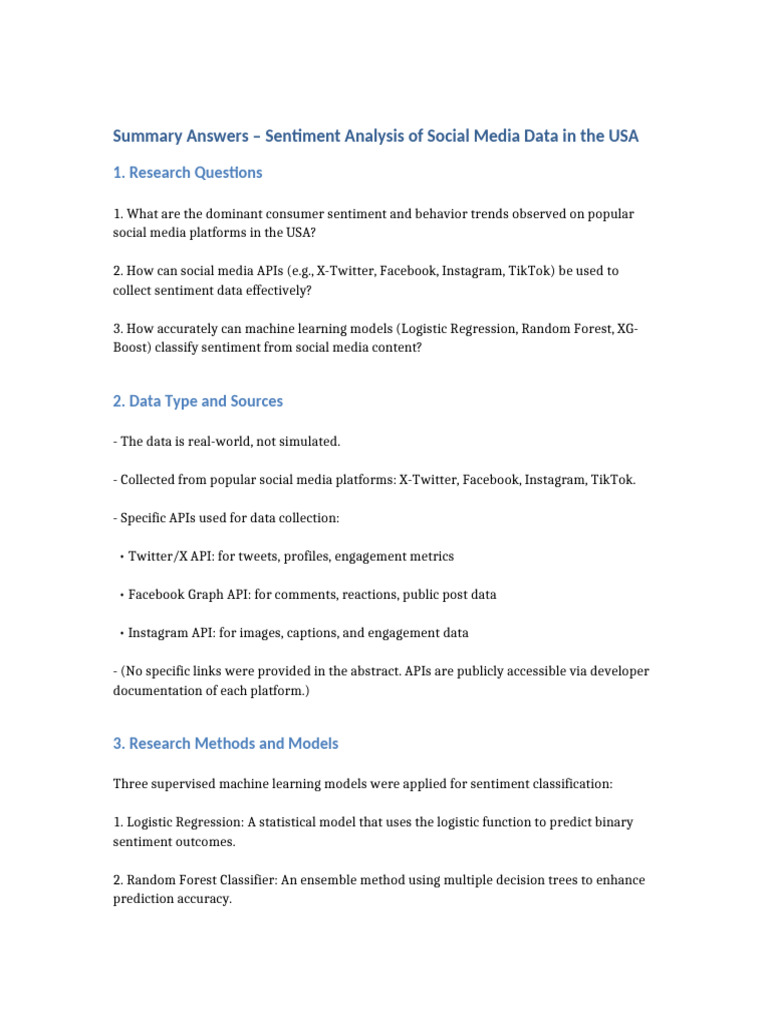 Summary Answers – Sentiment Analysis of Social Media Data in the USA

1. Research Questions

1. What are the dominant consumer sentiment and behavior trends observed on popular social media platforms in the USA?

2. How can social media APIs (e.g., X-Twitter, Facebook, Instagram, TikTok) be used to collect sentiment data effectively?

3. How accurately can machine learning models (Logistic Regression, Random Forest, XG-Boost) classify sentiment from social media content?

2. Data Type and Sources

- The data is real-world, not simulated.

- Collected from popular social media platforms: X-Twitter, Facebook, Instagram, TikTok.

- Specific APIs used for data collection:

• Twitter/X API: for tweets, profiles, engagement metrics

• Facebook Graph API: for comments, reactions, public post data

• Instagram API: for images, captions, and engagement data

- (No specific links were provided in the abstract. APIs are publicly accessible via developer documentation of each platform.)

3. Research Methods and Models

Three supervised machine learning models were applied for sentiment classification:

1. Logistic Regression: A statistical model that uses the logistic function to predict binary sentiment outcomes.

2. Random Forest Classifier: An ensemble method using multiple decision trees to enhance prediction accuracy.